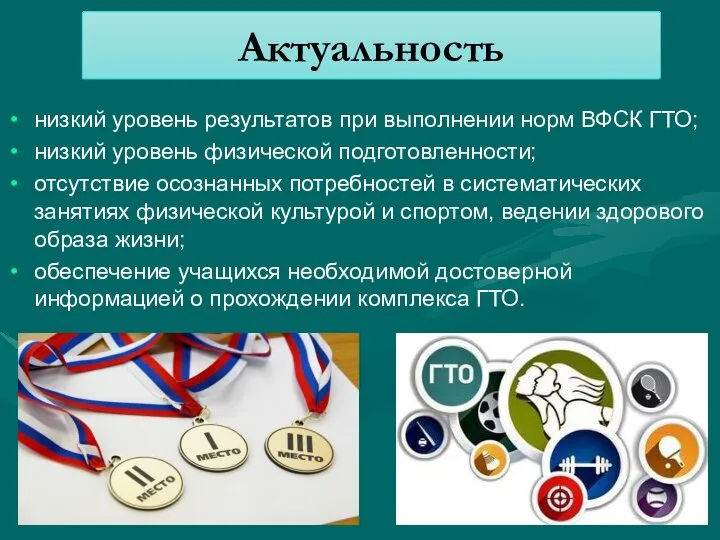 Актуальность

• низкий уровень результатов при выполнении норм ВФСК ГТО;
• низкий уровень физической подготовленности;
• отсутствие осознанных потребностей в систематических занятиях физической культурой и спортом, ведении здорового образа жизни;
• обеспечение учащихся необходимой достоверной информацией о прохождении комплекса ГТО.

II МЕСТО

I МЕСТО

III МЕСТО

ГТО